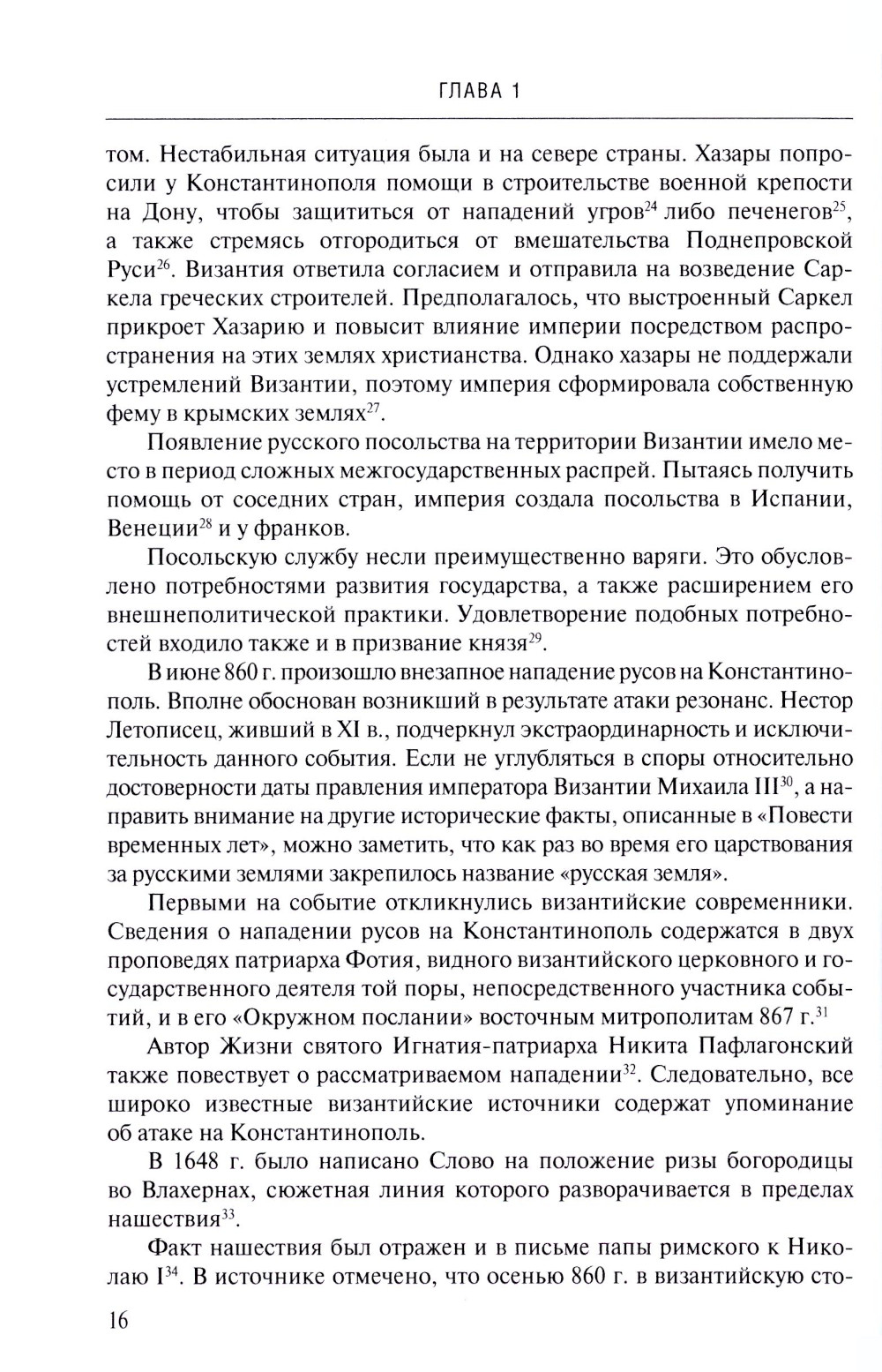 ГЛАВА 1

том. Нестабильная ситуация была и на севере страны. Хазары попросили у Константинополя помощи в строительстве военной крепости на Дону, чтобы защититься от нападений угров$^{24}$ либо печенегов$^{25}$, а также стремясь отгородиться от вмешательства Поднепровской Руси$^{26}$. Византия ответила согласием и отправила на возведение Саркела греческих строителей. Предполагалось, что выстроенный Саркел прикроет Хазарию и повысит влияние империи посредством распространения на этих землях христианства. Однако хазары не поддержали устремлений Византии, поэтому империя сформировала собственную фему в крымских землях$^{27}$.

Появление русского посольства на территории Византии имело место в период сложных межгосударственных распрей. Пытаясь получить помощь от соседних стран, империя создала посольства в Испании, Венеции$^{28}$ и у франков.

Посольскую службу несли преимущественно варяги. Это обусловлено потребностями развития государства, а также расширением его внешнеполитической практики. Удовлетворение подобных потребностей входило также и в призвание князя$^{29}$.

В июне 860 г. произошло внезапное нападение русов на Константинополь. Вполне обоснован возникший в результате атаки резонанс. Нестор Летописец, живший в XI в., подчеркнул экстраординарность и исключительность данного события. Если не углубляться в споры относительно достоверности даты правления императора Византии Михаила III$^{30}$, а направить внимание на другие исторические факты, описанные в «Повести временных лет», можно заметить, что как раз во время его царствования за русскими землями закрепилось название «русская земля».

Первыми на событие откликнулись византийские современники. Сведения о нападении русов на Константинополь содержатся в двух проповедях патриарха Фотия, видного византийского церковного и государственного деятеля той поры, непосредственного участника событий, и в его «Окружном послании» восточным митрополитам 867 г.$^{31}$

Автор Жизни святого Игнатия-патриарха Никита Пафлагонский также повествует о рассматриваемом нападении$^{32}$. Следовательно, все широко известные византийские источники содержат упоминание об атаке на Константинополь.

В 1648 г. было написано Слово на положение ризы богородицы во Влахернах, сюжетная линия которого разворачивается в пределах нашествия$^{33}$.

Факт нашествия был отражен и в письме папы римского к Николаю I$^{34}$. В источнике отмечено, что осенью 860 г. в византийскую сто-

16